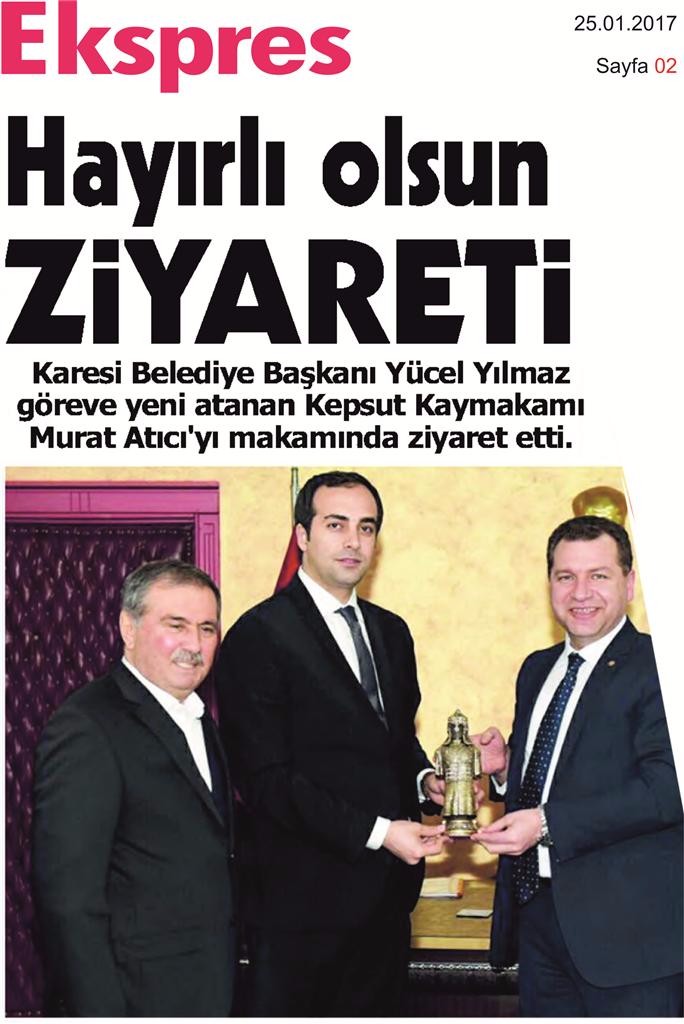 Ekspres

25.01.2017

Sayfa 02

Hayırlı olsun ZİYARETİ

Karesi Belediye Başkanı Yücel Yılmaz göreve yeni atanan Kepsut Kaymakamı Murat Atıcı'yı makamında ziyaret etti.